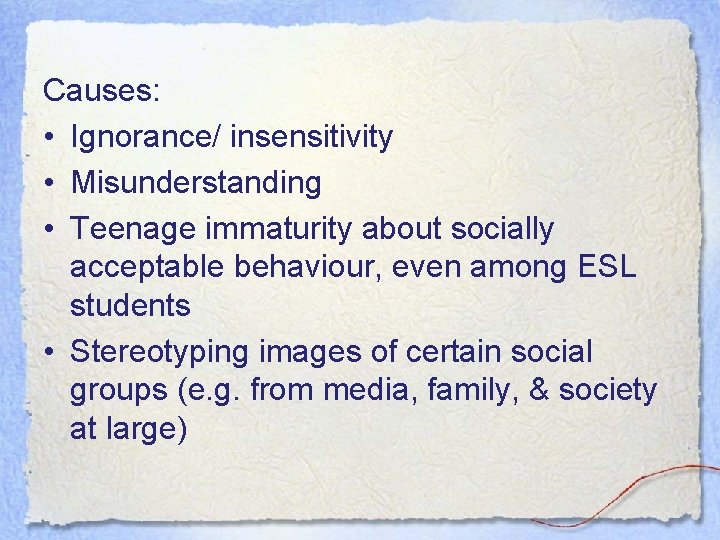 Causes:

• Ignorance/ insensitivity
• Misunderstanding
• Teenage immaturity about socially acceptable behaviour, even among ESL students
• Stereotyping images of certain social groups (e.g. from media, family, & society at large)